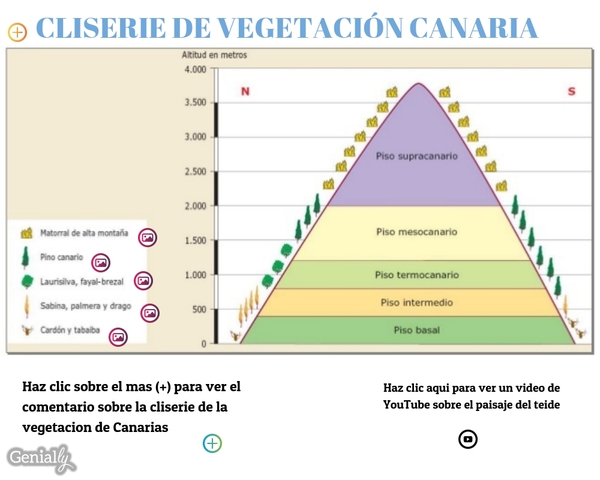 CLISERIE DE VEGETACIÓN CANARIA

Altitud en metros

4.000
3.500
3.000
2.500
2.000
1.500
1.000
500
0

N

S

Piso supracanario

Piso mesocanario

Piso termocanario

Piso intermedio

Piso basal

Matorral de alta montaña
Pino canario
Laurisilva, fayal-brezal
Sabina, palmera y drago
Cardón y tabaiba

Haz clic sobre el mas (+) para ver el comentario sobre la cliserie de la vegetacion de Canarias

Haz clic aqui para ver un video de YouTube sobre el paisaje del teide

Genially